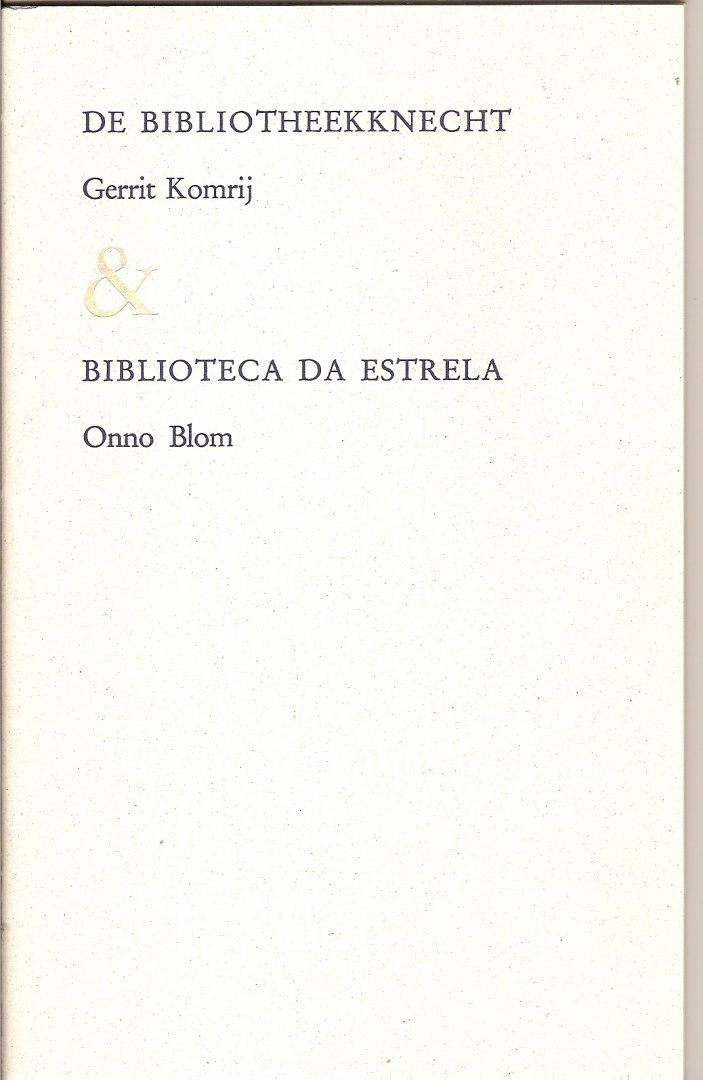 DE BIBLIOTHEEKKNECHT

Gerrit Komrij

&

BIBLIOTECA DA ESTRELA

Onno Blom